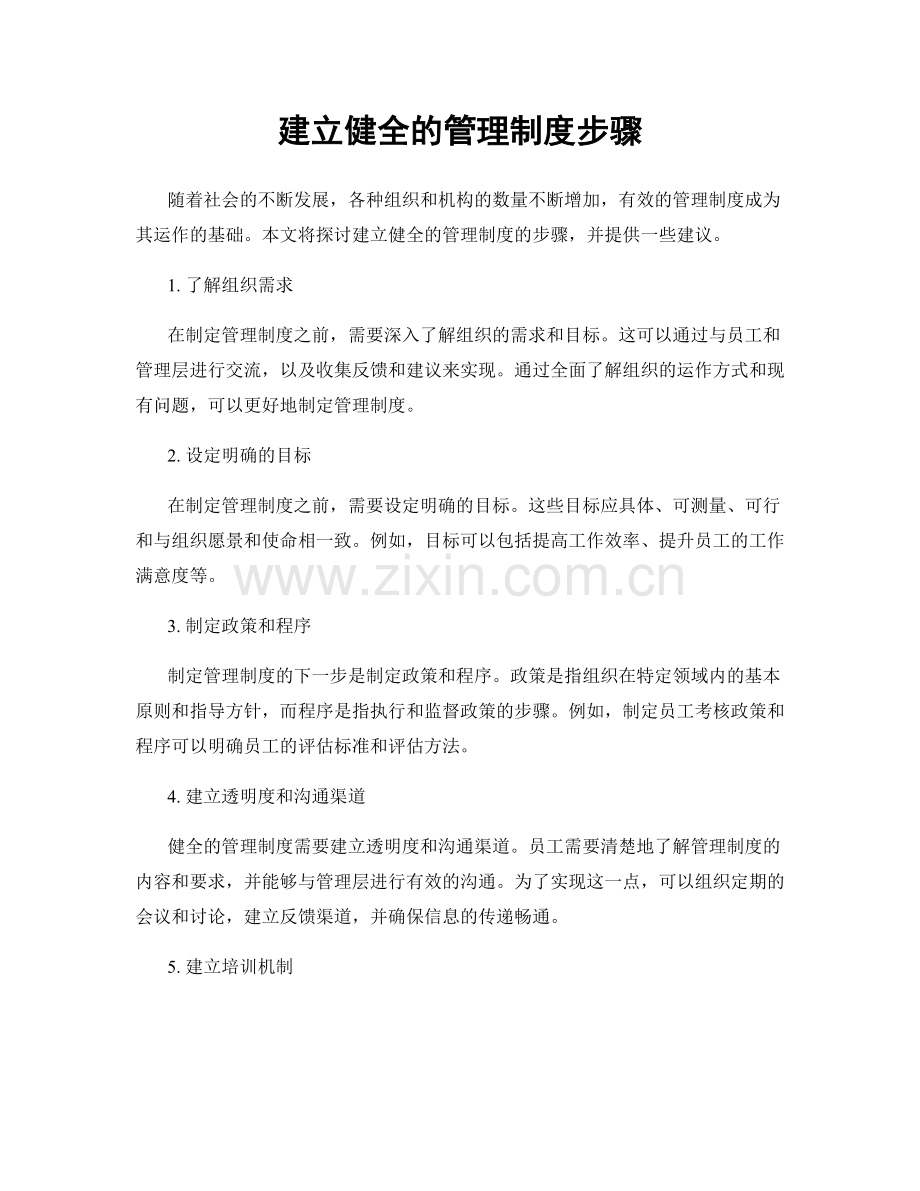 建立健全的管理制度步骤

随着社会的不断发展，各种组织和机构的数量不断增加，有效的管理制度成为其运作的基础。本文将探讨建立健全的管理制度的步骤，并提供一些建议。

1.了解组织需求

在制定管理制度之前，需要深入了解组织的需求和目标。这可以通过与员工和管理层进行交流，以及收集反馈和建议来实现。通过全面了解组织的运作方式和现有问题，可以更好地制定管理制度。

2.设定明确的目标

在制定管理制度之前，需要设定明确的目标。这些目标应具体、可测量、可行和与组织愿景和使命相一致。例如，目标可以包括提高工作效率、提升员工的工作满意度等。

3.制定政策和程序

制定管理制度的下一步是制定政策和程序。政策是指组织在特定领域内的基本原则和指导方针，而程序是指执行和监督政策的步骤。例如，制定员工考核政策和程序可以明确员工的评估标准和评估方法。

4.建立透明度和沟通渠道

健全的管理制度需要建立透明度和沟通渠道。员工需要清楚地了解管理制度的内容和要求，并能够与管理层进行有效的沟通。为了实现这一点，可以组织定期的会议和讨论，建立反馈渠道，并确保信息的传递畅通。

5.建立培训机制

www.zixin.com.cn